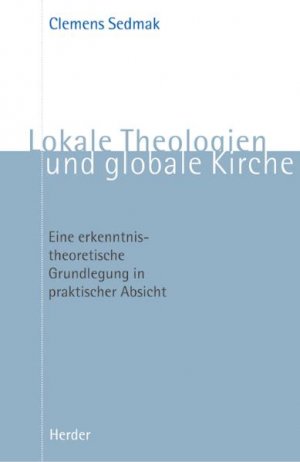 Clemens Sedmak

Lokale Theologien und globale Kirche

Eine erkenntnistheoretische Grundlegung in praktischer Absicht

Herder